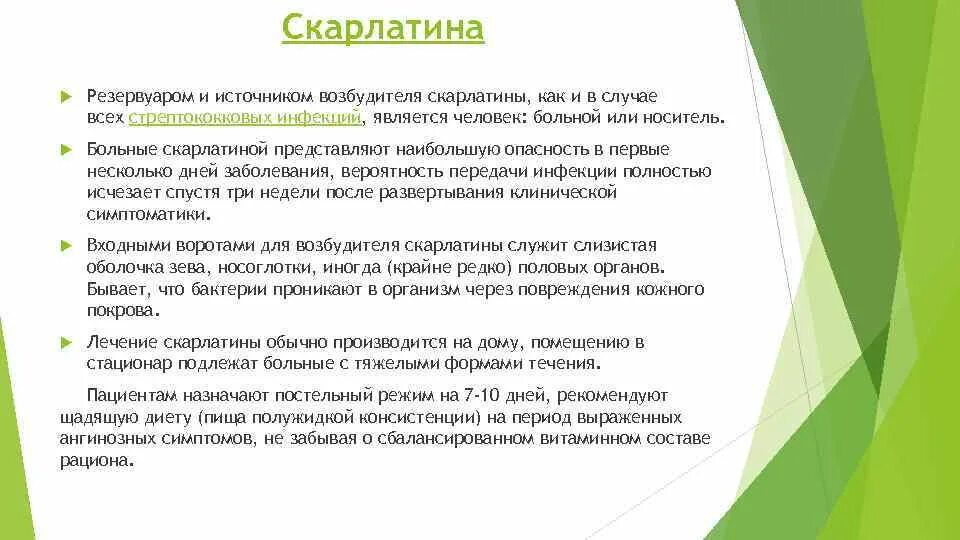 Скарлатина

Резервуаром и источником возбудителя скарлатины, как и в случае всех стрептококковых инфекций, является человек: больной или носитель.

Больные скарлатиной представляют наибольшую опасность в первые несколько дней заболевания, вероятность передачи инфекции полностью исчезает спустя три недели после развертывания клинической симптоматики.

Входными воротами для возбудителя скарлатины служит слизистая оболочка зева, носоглотки, иногда (крайне редко) половых органов. Бывает, что бактерии проникают в организм через повреждения кожного покрова.

Лечение скарлатины обычно производится на дому, помещению в стационар подлежат больные с тяжелыми формами течения.

Пациентам назначают постельный режим на 7-10 дней, рекомендуют щадящую диету (пища полужидкой консистенции) на период выраженных ангинозных симптомов, не забывая о сбалансированном витаминном составе рациона.